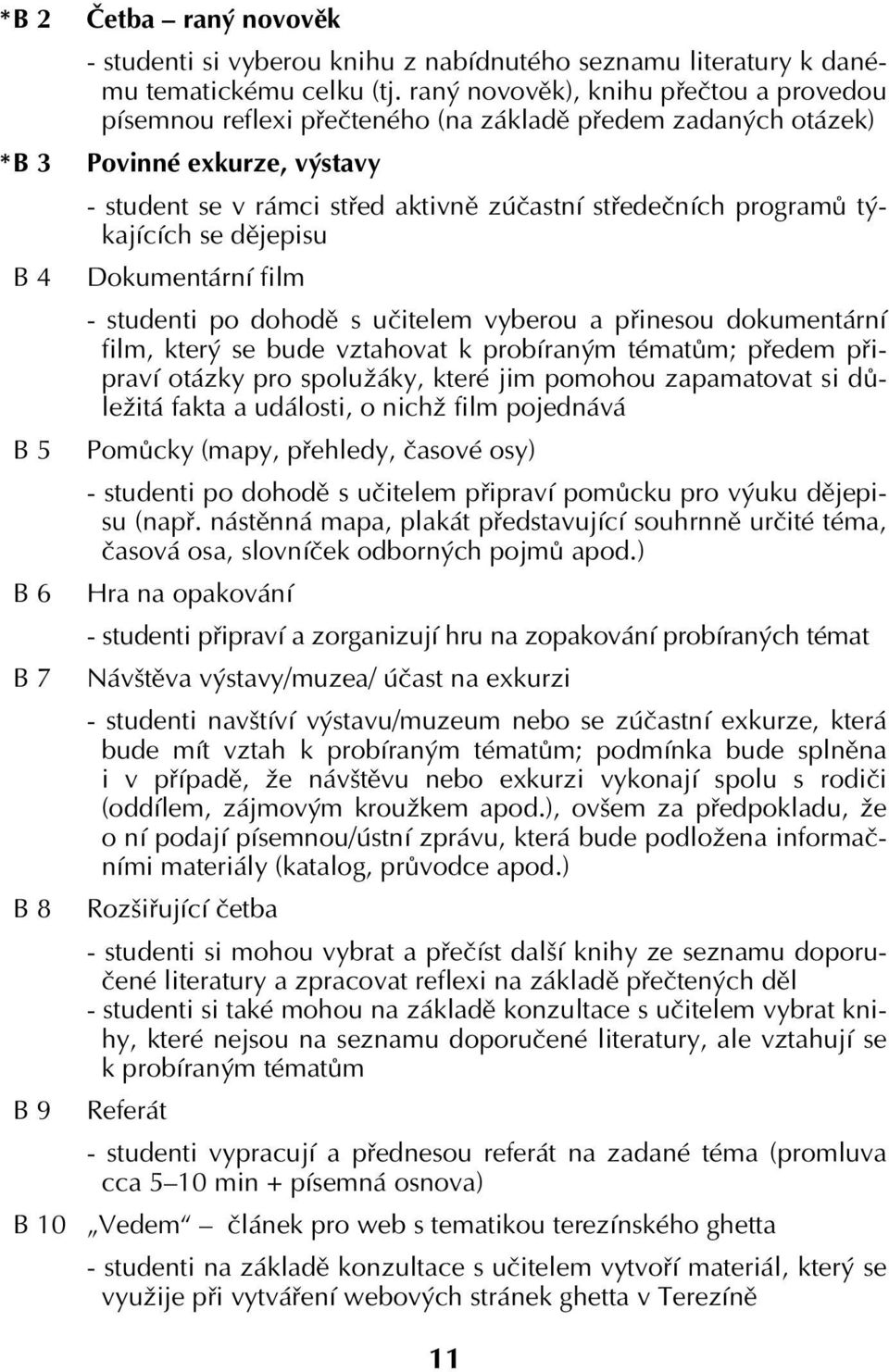 *B 2 Četba – raný novověk

- studenti si vyberou knihu z nabídnutého seznamu literatury k danému tematickému celku (tj. raný novověk), knihu přečtou a provedou písemnou reflexi přečteného (na základě předem zadaných otázek)

*B 3 Povinné exkurze, výstavy

- student se v rámci střed aktivně zúčastní středečních programů týkajících se dějepisu

B 4 Dokumentární film

- studenti po dohodě s učitelem vyberou a přinesou dokumentární film, který se bude vztahovat k probíraným tématům; předem připraví otázky pro spolužáky, které jim pomohou zapamatovat si důležitá fakta a události, o nichž film pojednává

B 5 Pomůcky (mapy, přehledy, časové osy)

- studenti po dohodě s učitelem připraví pomůcku pro výuku dějepisu (např. nástěnná mapa, plakát představující souhrnně určité téma, časová osa, slovníček odborných pojmů apod.)

B 6 Hra na opakování

- studenti připraví a zorganizují hru na zopakování probíraných témat

B 7 Návštěva výstavy/muzea/ účast na exkurzi

- studenti navštíví výstavu/muzeum nebo se zúčastní exkurze, která bude mít vztah k probíraným tématům; podmínka bude splněna i v případě, že návštěvu nebo exkurzi vykonají spolu s rodiči (oddílem, zájmovým kroužkem apod.), ovšem za předpokladu, že o ní podají písemnou/ústní zprávu, která bude podložena informačními materiály (katalog, průvodce apod.)

B 8 Rozšiřující četba

- studenti si mohou vybrat a přečíst další knihy ze seznamu doporučené literatury a zpracovat reflexi na základě přečtených děl
- studenti si také mohou na základě konzultace s učitelem vybrat knihy, které nejsou na seznamu doporučené literatury, ale vztahují se k probíraným tématům

B 9 Referát

- studenti vypracují a přednesou referát na zadané téma (promluva cca 5–10 min + písemná osnova)

B 10 „Vedem“ – článek pro web s tematikou terezínského ghetta

- studenti na základě konzultace s učitelem vytvoří materiál, který se využije při vytváření webových stránek ghetta v Terezíně

11